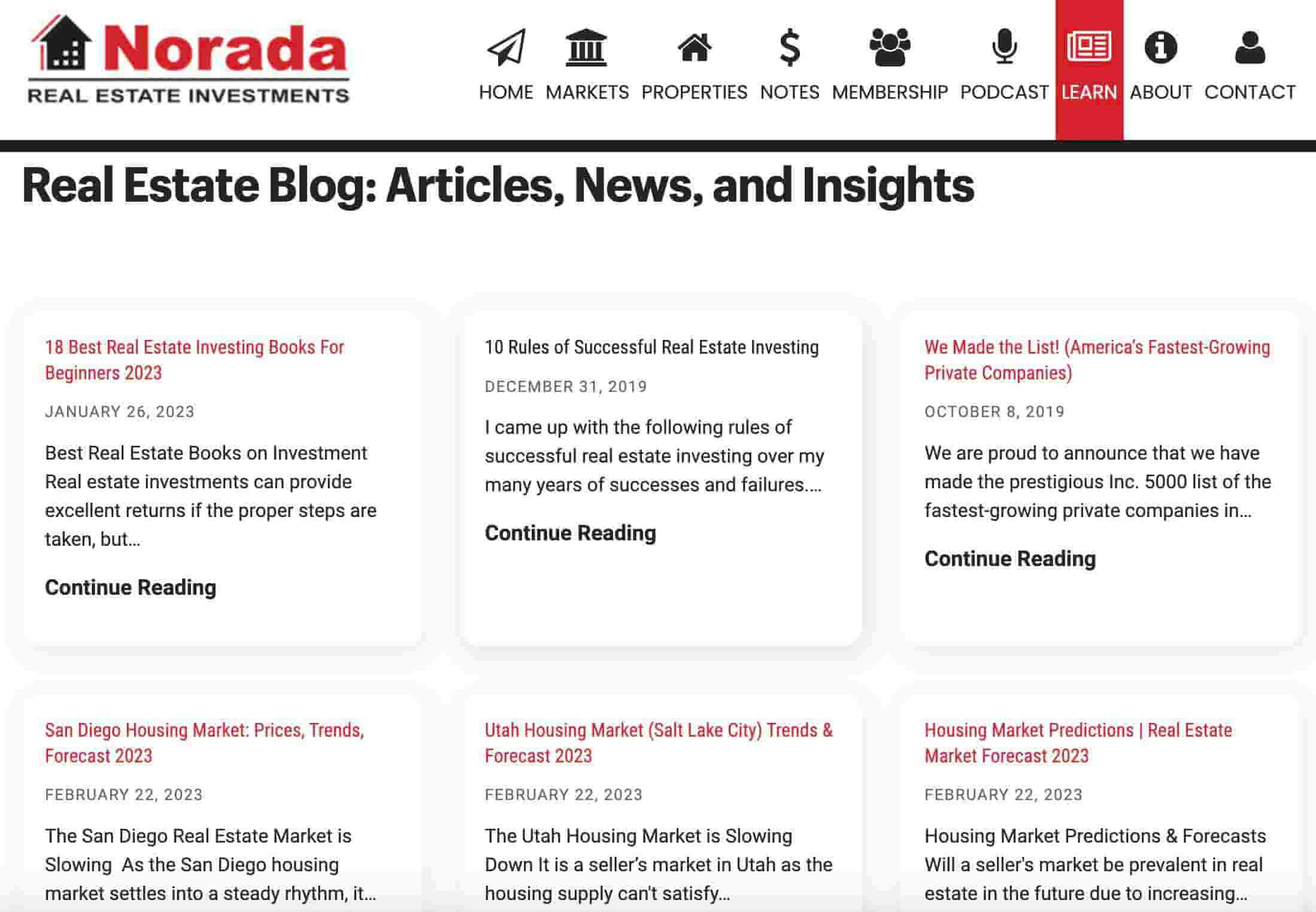 Norada
REAL ESTATE INVESTMENTS

HOME MARKETS PROPERTIES NOTES MEMBERSHIP PODCAST LEARN ABOUT CONTACT

Real Estate Blog: Articles, News, and Insights

18 Best Real Estate Investing Books For Beginners 2023

JANUARY 26, 2023

Best Real Estate Books on Investment Real estate investments can provide excellent returns if the proper steps are taken, but…

Continue Reading

10 Rules of Successful Real Estate Investing

DECEMBER 31, 2019

I came up with the following rules of successful real estate investing over my many years of successes and failures.…

Continue Reading

We Made the List! (America's Fastest-Growing Private Companies)

OCTOBER 8, 2019

We are proud to announce that we have made the prestigious Inc. 5000 list of the fastest-growing private companies in…

Continue Reading

San Diego Housing Market: Prices, Trends, Forecast 2023

FEBRUARY 22, 2023

The San Diego Real Estate Market is Slowing As the San Diego housing market settles into a steady rhythm, it…

Utah Housing Market (Salt Lake City) Trends & Forecast 2023

FEBRUARY 22, 2023

The Utah Housing Market is Slowing Down It is a seller's market in Utah as the housing supply can't satisfy…

Housing Market Predictions | Real Estate Market Forecast 2023

FEBRUARY 22, 2023

Housing Market Predictions & Forecasts Will a seller's market be prevalent in real estate in the future due to increasing…